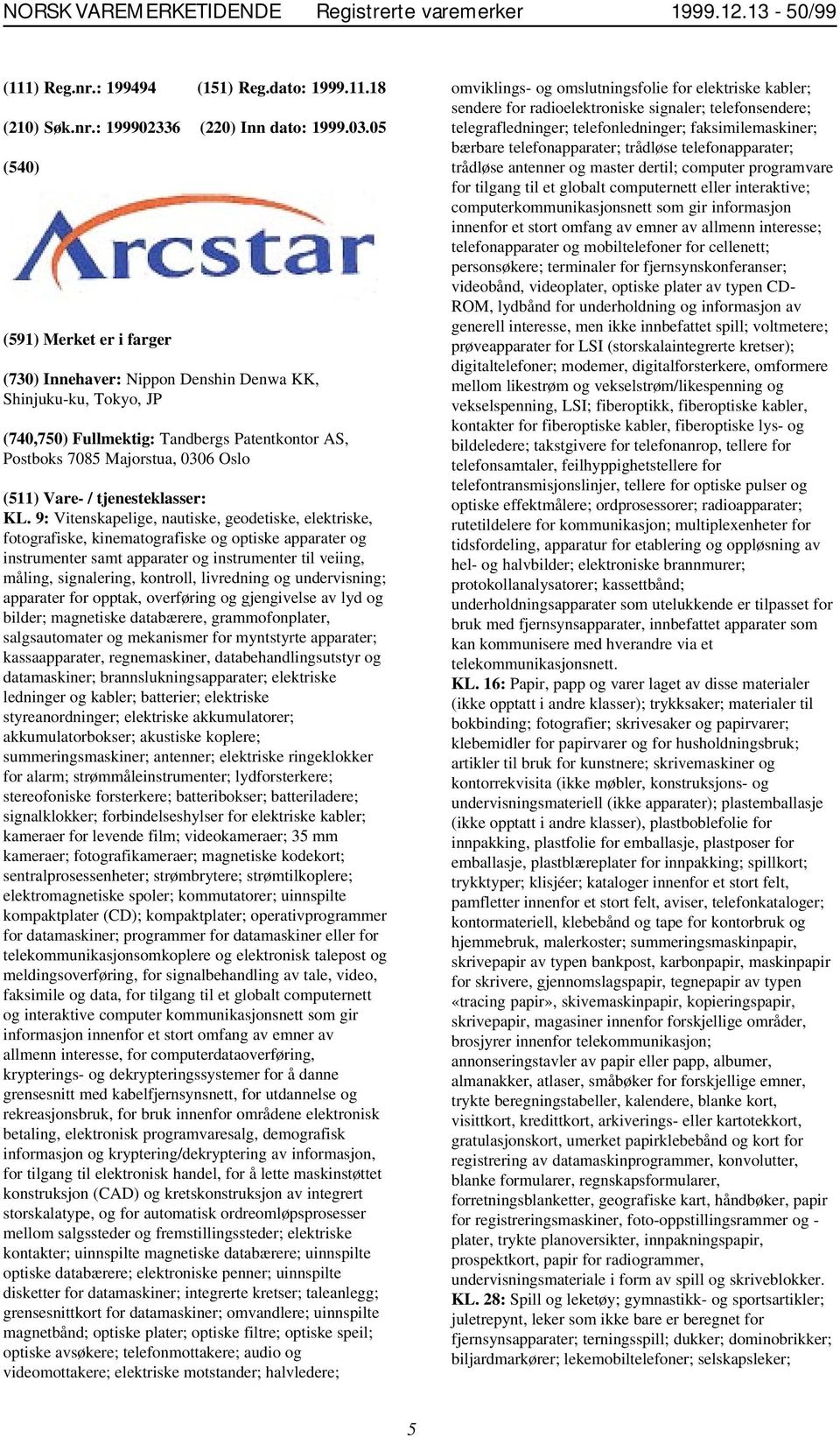 NORSK VAREMERKETIDENDE Registrerte varemerker 1999.12.13 - 50/99

(111) Reg.nr.: 199494 (151) Reg.dato: 1999.11.18

(210) Søk.nr.: 199902336 (220) Inn dato: 1999.03.05

(540)

Arcstar

(591) Merket er i farger

(730) Innehaver: Nippon Denshin Denwa KK, Shinjuku-ku, Tokyo, JP

(740,750) Fullmektig: Tandbergs Patentkontor AS, Postboks 7085 Majorstua, 0306 Oslo

(511) Vare- / tjenesteklasser:
KL. 9: Vitenskapelige, nautiske, geodetiske, elektriske, fotografiske, kinematografiske og optiske apparater og instrumenter samt apparater og instrumenter til veiing, måling, signalering, kontroll, livredning og undervisning; apparater for opptak, overføring og gjengivelse av lyd og bilder; magnetiske databærere, grammofonplater, salgsautomater og mekanismer for myntstyrte apparater; kassaapparater, regnemaskiner, databehandlingsutstyr og datamaskiner; brannslukningsapparater; elektriske ledninger og kabler; batterier; elektriske styreanordninger; elektriske akkumulatorer; akkumulatorbokser; akustiske koplere; summeringsmaskiner; antenner; elektriske ringeklokker for alarm; strømmåleinstrumenter; lydforsterkere; stereofoniske forsterkere; batteribokser; batteriladere; signalklokker; forbindelseshylser for elektriske kabler; kameraer for levende film; videokameraer; 35 mm kameraer; fotografikameraer; magnetiske kodekort; sentralprosessenheter; strømbrytere; strømtilkoplere; elektromagnetiske spoler; kommutatorer; uinnspilte kompaktplater (CD); kompaktplater; operativprogrammer for datamaskiner; programmer for datamaskiner eller for telekommunikasjonsomkoplere og elektronisk talepost og meldingsoverføring, for signalbehandling av tale, video, faksimile og data, for tilgang til et globalt computernett og interaktive computer kommunikasjonsnett som gir informasjon innenfor et stort omfang av emner av allmenn interesse, for computerdataoverføring, krypterings- og dekrypteringssystemer for å danne grensesnitt med kabelfjernsynsnett, for utdannelse og rekreasjonsbruk, for bruk innenfor områdene elektronisk betaling, elektronisk programvaresalg, demografisk informasjon og kryptering/dekryptering av informasjon, for tilgang til elektronisk handel, for å lette maskinstøttet konstruksjon (CAD) og kretskonstruksjon av integrert storskalatype, og for automatisk ordreomløpsprosesser mellom salgssteder og fremstillingssteder; elektriske kontakter; uinnspilte magnetiske databærere; uinnspilte optiske databærere; elektroniske penner; uinnspilte disketter for datamaskiner; integrerte kretser; taleanlegg; grensesnittkort for datamaskiner; omvandlere; uinnspilte magnetbånd; optiske plater; optiske filtre; optiske speil; optiske avsøkere; telefonmottakere; audio og videomottakere; elektriske motstander; halvledere; omviklings- og omslutningsfolie for elektriske kabler; sendere for radioelektroniske signaler; telefonsendere; telegrafledninger; telefonledninger; faksimilemaskiner; bærbare telefonapparater; trådløse telefonapparater; trådløse antenner og master dertil; computer programvare for tilgang til et globalt computernett eller interaktive; computerkommunikasjonsnett som gir informasjon innenfor et stort omfang av emner av allmenn interesse; telefonapparater og mobiltelefoner for cellenett; personsøkere; terminaler for fjernsynskonferanser; videobånd, videoplater, optiske plater av typen CD-ROM, lydbånd for underholdning og informasjon av generell interesse, men ikke innbefattet spill; voltmetere; prøveapparater for LSI (storskalaintegrerte kretser); digitaltelefoner; modemer, digitalforsterkere, omformere mellom likestrøm og vekselstrøm/likespenning og vekselspenning, LSI; fiberoptikk, fiberoptiske kabler, kontakter for fiberoptiske kabler, fiberoptiske lys- og bildeledere; takstgivere for telefonanrop, tellere for telefonsamtaler, feilhyppighetstellere for telefontransmisjonslinjer, tellere for optiske pulser og optiske effektmålere; ordprosessorer; radioapparater; rutetildelere for kommunikasjon; multiplexenheter for tidsfordeling, apparatur for etablering og oppløsning av hel- og halvbilder; elektroniske brannmurer; protokollanalysatorer; kassettbånd; underholdningsapparater som utelukkende er tilpasset for bruk med fjernsynsapparater, innbefattet apparater som kan kommunisere med hverandre via et telekommunikasjonsnett.
KL. 16: Papir, papp og varer laget av disse materialer (ikke opptatt i andre klasser); trykksaker; materialer til bokbinding; fotografier; skrivesaker og papirvarer; klebemidler for papirvarer og for husholdningsbruk; artikler til bruk for kunstnere; skrivemaskiner og kontorrekvisita (ikke møbler, konstruksjons- og undervisningsmateriell (ikke apparater); plastemballasje (ikke opptatt i andre klasser), plastboblefolie for innpakking, plastfolie for emballasje, plastposer for emballasje, plastblæreplater for innpakking; spillkort; trykktyper; klisjéer; kataloger innenfor et stort felt, pamfletter innenfor et stort felt, aviser, telefonkataloger; kontormateriell, klebebånd og tape for kontorbruk og hjemmebruk, malerkoster; summeringsmaskinpapir, skrivepapir av typen bankpost, karbonpapir, maskinpapir for skrivere, gjennomslagspapir, tegnepapir av typen «tracing papir», skivemaskinpapir, kopieringspapir, skrivepapir, magasiner innenfor forskjellige områder, brosjyrer innenfor telekommunikasjon; annonseringstavler av papir eller papp, albumer, almanakker, atlaser, småbøker for forskjellige emner, trykte beregningstabeller, kalendere, blanke kort, visittkort, kredittkort, arkiverings- eller kartotekkort, gratulasjonskort, umerket papirklebebånd og kort for registrering av datamaskinprogrammer, konvolutter, blanke formularer, regnskapsformularer, forretningsblanketter, geografiske kart, håndbøker, papir for registreringsmaskiner, foto-oppstillingsrammer og -plater, trykte planoversikter, innpakningspapir, prospektkort, papir for radiogrammer, undervisningsmateriale i form av spill og skriveblokker.
KL. 28: Spill og leketøy; gymnastikk- og sportsartikler; juletrepynt, leker som ikke bare er beregnet for fjernsynsapparater; terningsspill; dukker; dominobrikker; biljardmarkører; lekemobiltelefoner; selskapsleker;

5